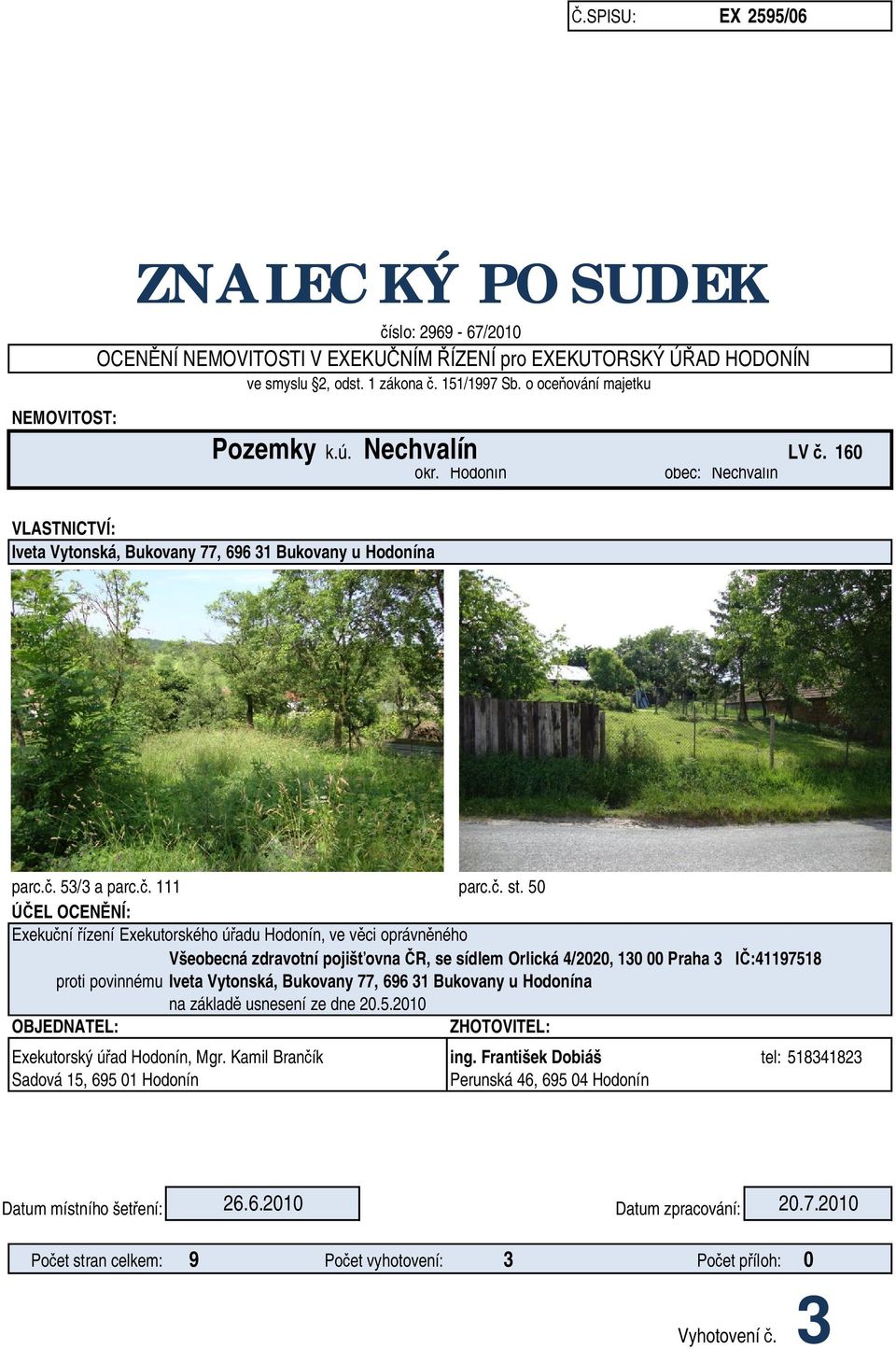 Č.SPISU: EX 2595/06

ZNALECKÝ POSUDEK

číslo: 2969 - 67/2010

OCENĚNÍ NEMOVITOSTI V EXEKUČNÍM ŘÍZENÍ pro EXEKUTORSKÝ ÚŘAD HODONÍN

ve smyslu §2, odst. 1 zákona č. 151/1997 Sb. o oceňování majetku

NEMOVITOST:

Pozemky k.ú. Nechvalín LV č. 160

okr. Hodonín obec: Nechvalín

VLASTNICTVÍ:

Iveta Vytonská, Bukovany 77, 696 31 Bukovany u Hodonína

parc.č. 53/3 a parc.č. 111

parc.č. st. 50

ÚČEL OCENĚNÍ:

Exekuční řízení Exekutorského úřadu Hodonín, ve věci oprávněného

Všeobecná zdravotní pojišťovna ČR, se sídlem Orlická 4/2020, 130 00 Praha 3 IČ:41197518

proti povinnému Iveta Vytonská, Bukovany 77, 696 31 Bukovany u Hodonína

na základě usnesení ze dne 20.5.2010

OBJEDNATEL:

Exekutorský úřad Hodonín, Mgr. Kamil Brančík
Sadová 15, 695 01 Hodonín

ZHOTOVITEL:

ing. František Dobiáš tel: 518341823
Perunská 46, 695 04 Hodonín

Datum místního šetření: 26.6.2010

Datum zpracování: 20.7.2010

Počet stran celkem: 9 Počet vyhotovení: 3 Počet příloh: 0

Vyhotovení č. 3